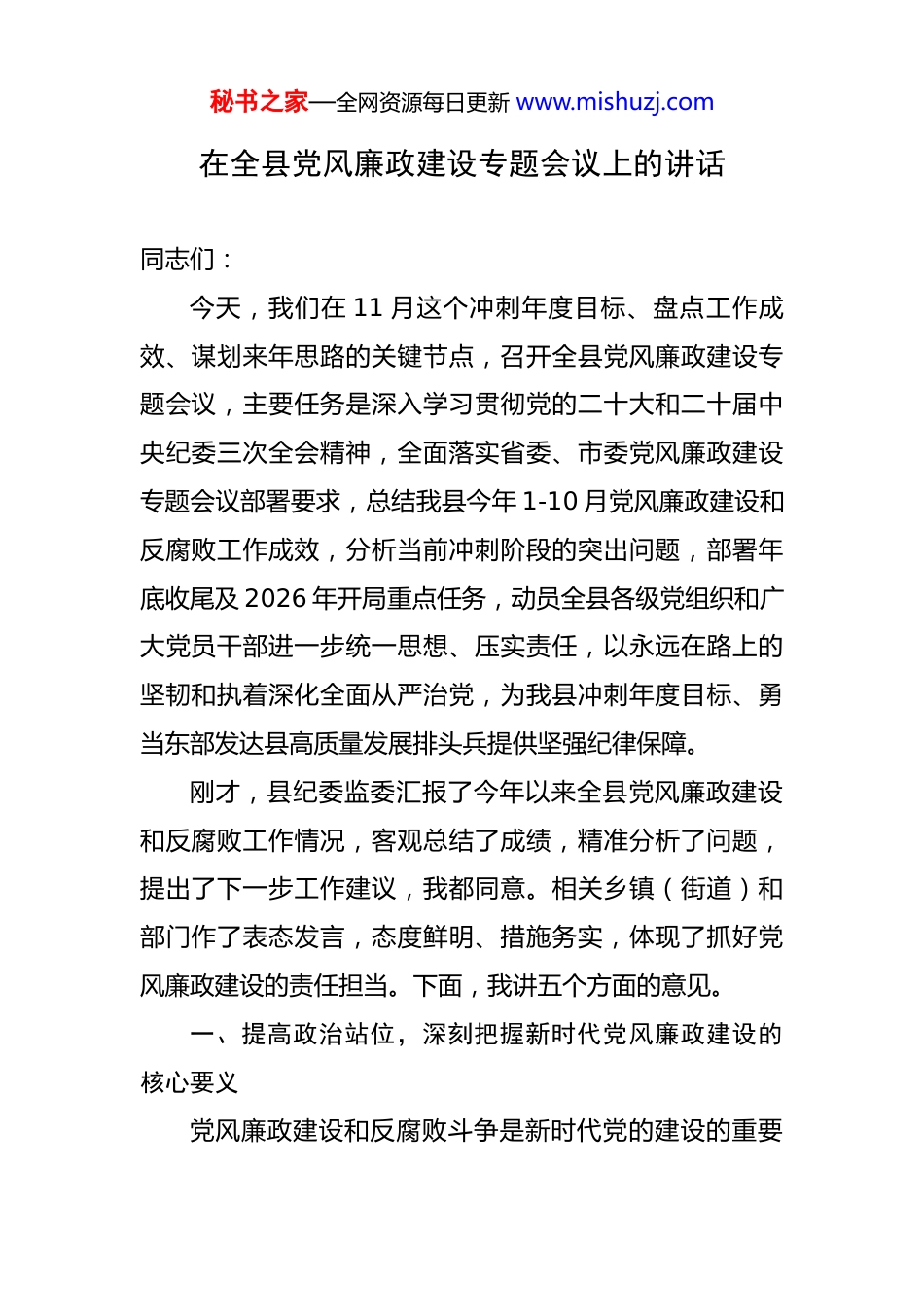 秘书之家—全网资源每日更新 www.mishuzj.com

在全县党风廉政建设专题会议上的讲话

同志们：

今天，我们在 11 月这个冲刺年度目标、盘点工作成效、谋划来年思路的关键节点，召开全县党风廉政建设专题会议，主要任务是深入学习贯彻党的二十大和二十届中央纪委三次全会精神，全面落实省委、市委党风廉政建设专题会议部署要求，总结我县今年 1-10 月党风廉政建设和反腐败工作成效，分析当前冲刺阶段的突出问题，部署年底收尾及 2026 年开局重点任务，动员全县各级党组织和广大党员干部进一步统一思想、压实责任，以永远在路上的坚韧和执着深化全面从严治党，为我县冲刺年度目标、勇当东部发达县高质量发展排头兵提供坚强纪律保障。

刚才，县纪委监委汇报了今年以来全县党风廉政建设和反腐败工作情况，客观总结了成绩，精准分析了问题，提出了下一步工作建议，我都同意。相关乡镇（街道）和部门作了表态发言，态度鲜明、措施务实，体现了抓好党风廉政建设的责任担当。下面，我讲五个方面的意见。

一、提高政治站位，深刻把握新时代党风廉政建设的核心要义

党风廉政建设和反腐败斗争是新时代党的建设的重要